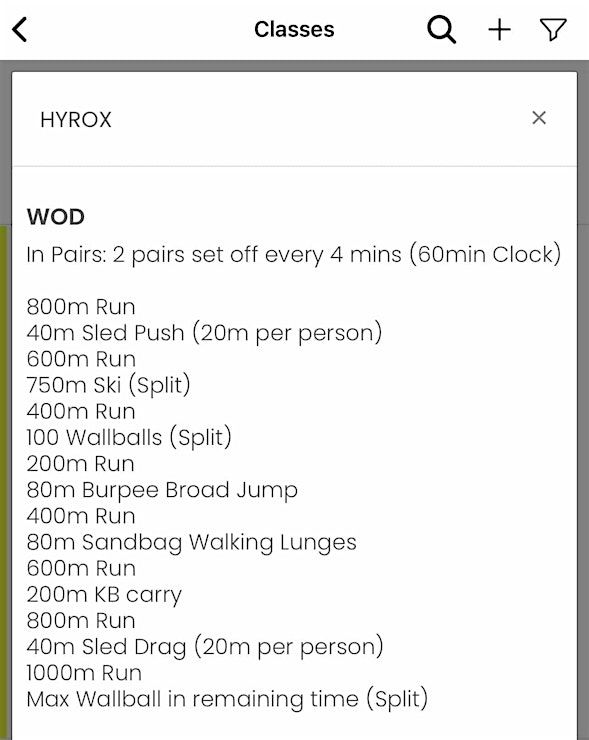 Classes

HYROX

×

WOD
In Pairs: 2 pairs set off every 4 mins (60min Clock)

800m Run
40m Sled Push (20m per person)
600m Run
750m Ski (Split)
400m Run
100 Wallballs (Split)
200m Run
80m Burpee Broad Jump
400m Run
80m Sandbag Walking Lunges
600m Run
200m KB carry
800m Run
40m Sled Drag (20m per person)
1000m Run
Max Wallball in remaining time (Split)